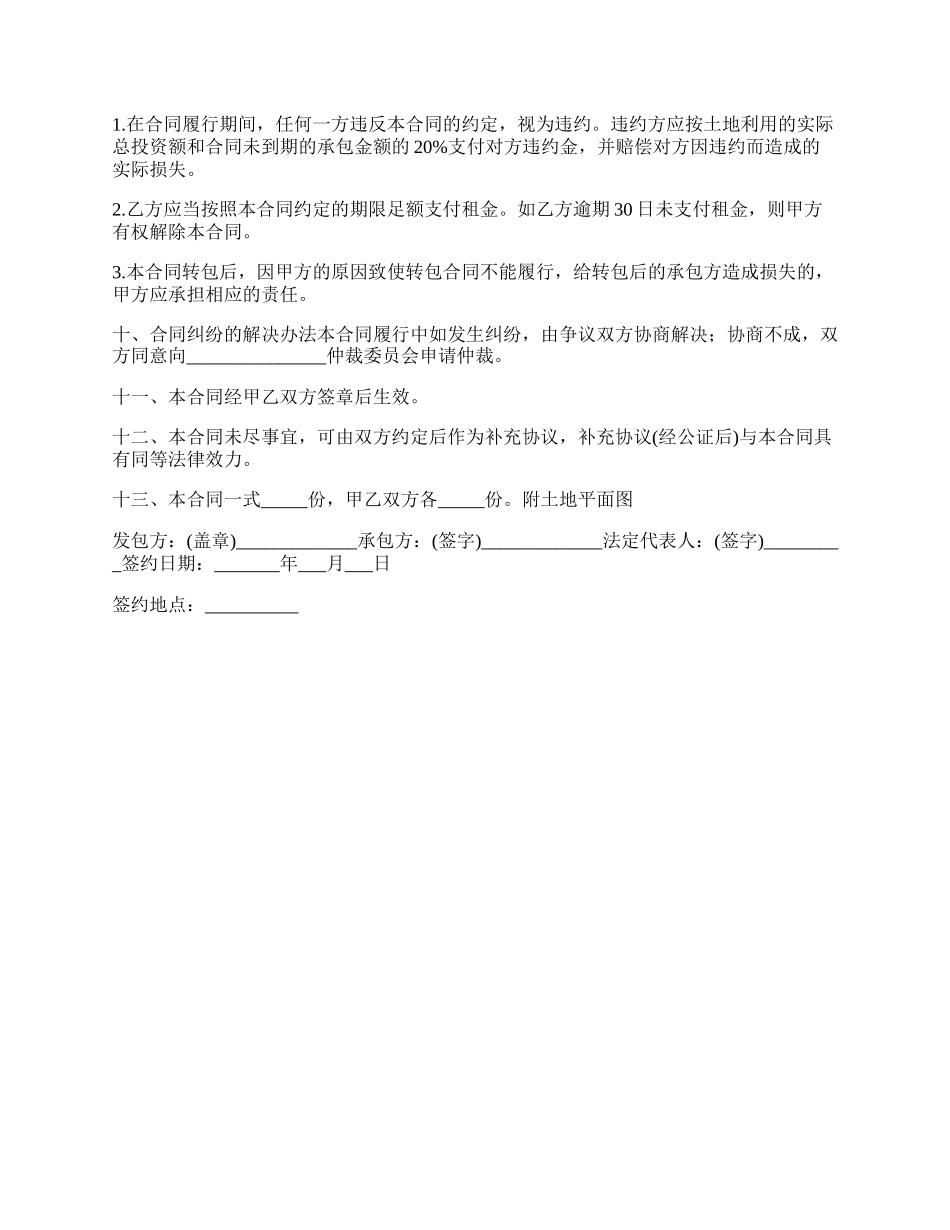 1.在合同履行期间，任何一方违反本合同的约定，视为违约。违约方应按土地利用的实际总投资额和合同未到期的承包金额的20%支付对方违约金，并赔偿对方因违约而造成的实际损失。

2.乙方应当按照本合同约定的期限足额支付租金。如乙方逾期30日未支付租金，则甲方有权解除本合同。

3.本合同转包后，因甲方的原因致使转包合同不能履行，给转包后的承包方造成损失的，甲方应承担相应的责任。

十、合同纠纷的解决办法本合同履行中如发生纠纷，由争议双方协商解决；协商不成，双方同意向_______________仲裁委员会申请仲裁。

十一、本合同经甲乙双方签章后生效。

十二、本合同未尽事宜，可由双方约定后作为补充协议，补充协议(经公证后)与本合同具有同等法律效力。

十三、本合同一式_____份，甲乙双方各_____份。附土地平面图

发包方：(盖章)_____________承包方：(签字)_____________法定代表人：(签字)_________签约日期：_______年___月___日

签约地点：__________